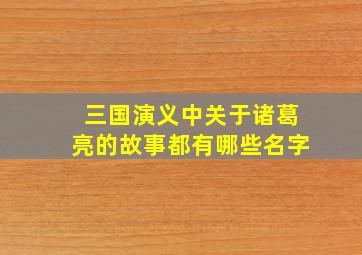 三国演义中关于诸葛亮的故事都有哪些名字